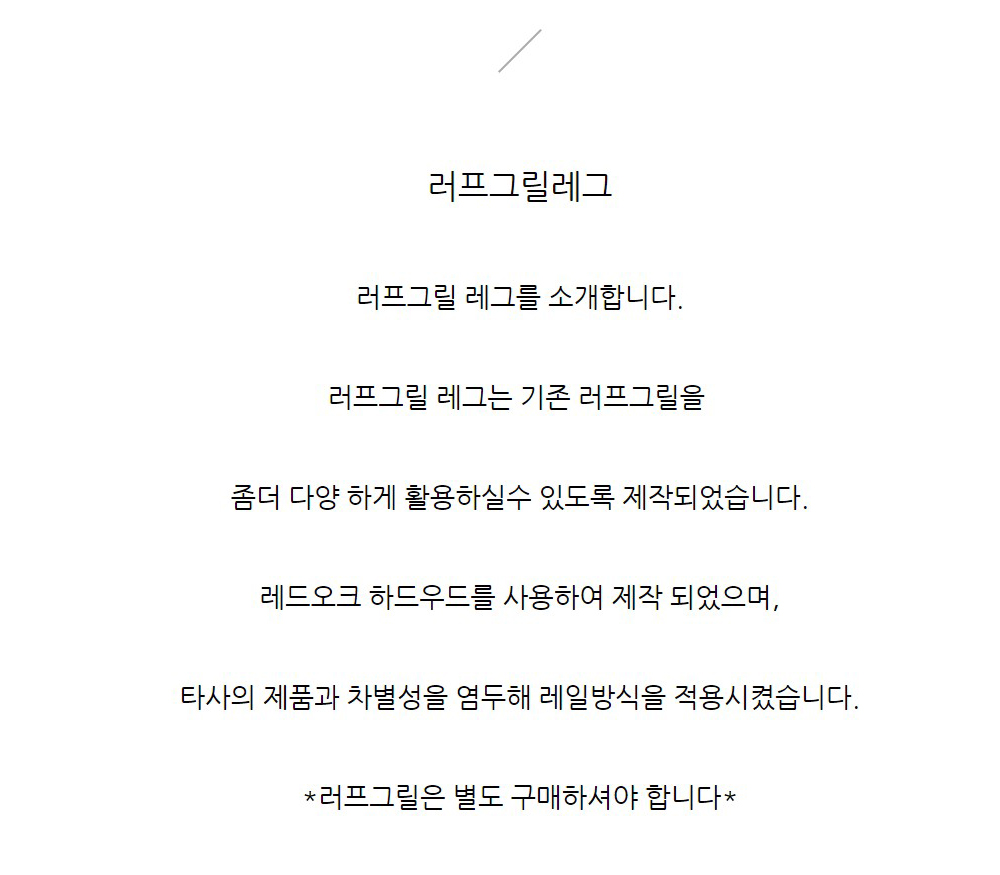 러프그릴레그

러프그릴 레그를 소개합니다.

러프그릴 레그는 기존 러프그릴을

좀더 다양 하게 활용하실수 있도록 제작되었습니다.

레드오크 하드우드를 사용하여 제작 되었으며,

타사의 제품과 차별성을 염두해 레일방식을 적용시켰습니다.

*러프그릴은 별도 구매하셔야 합니다*